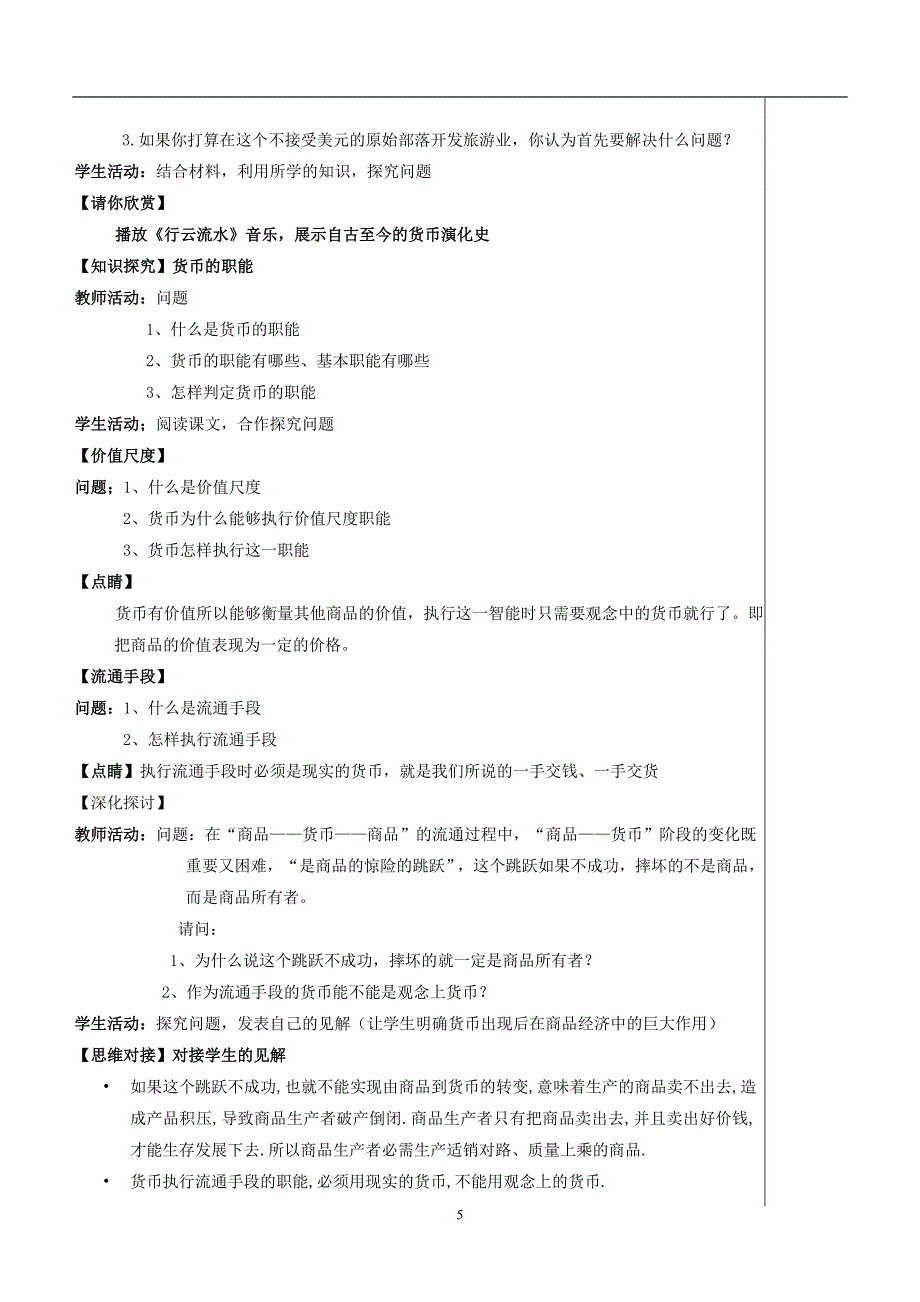 3.如果你打算在这个不接受美元的原始部落开发旅游业，你认为首先要解决什么问题？

学生活动：结合材料，利用所学的知识，探究问题

【请你欣赏】

播放《行云流水》音乐，展示自古至今的货币演化史

【知识探究】货币的职能

教师活动：问题

1、什么是货币的职能

2、货币的职能有哪些、基本职能有哪些

3、怎样判定货币的职能

学生活动；阅读课文，合作探究问题

【价值尺度】

问题：1、什么是价值尺度

2、货币为什么能够执行价值尺度职能

3、货币怎样执行这一职能

【点睛】

货币有价值所以能够衡量其他商品的价值，执行这一智能时只需要观念中的货币就行了。即把商品的价值表现为一定的价格。

【流通手段】

问题：1、什么是流通手段

2、怎样执行流通手段

【点睛】执行流通手段时必须是现实的货币，就是我们所说的一手交钱、一手交货

【深化探讨】

教师活动：问题：在“商品——货币——商品”的流通过程中，“商品——货币”阶段的变化既重要又困难，“是商品的惊险的跳跃”，这个跳跃如果不成功，摔坏的不是商品，而是商品所有者。

请问：

1、为什么说这个跳跃不成功，摔坏的就一定是商品所有者？

2、作为流通手段的货币能不能是观念上货币？

学生活动：探究问题，发表自己的见解（让学生明确货币出现后在商品经济中的巨大作用）

【思维对接】对接学生的见解

• 如果这个跳跃不成功,也就不能实现由商品到货币的转变,意味着生产的商品卖不出去,造成产品积压,导致商品生产者破产倒闭.商品生产者只有把商品卖出去,并且卖出好价钱,才能生存发展下去.所以商品生产者必需生产适销对路、质量上乘的商品.

• 货币执行流通手段的职能,必须用现实的货币,不能用观念上的货币.

5